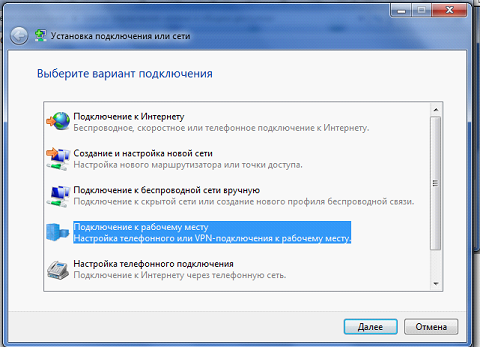 Установка подключения или сети

Выберите вариант подключения

Подключение к Интернету
Беспроводное, скоростное или телефонное подключение к Интернету.

Создание и настройка новой сети
Настройка нового маршрутизатора или точки доступа.

Подключение к беспроводной сети вручную
Подключение к скрытой сети или создание нового профиля беспроводной связи.

Подключение к рабочему месту
Настройка телефонного или VPN-подключения к рабочему месту.

Настройка телефонного подключения
Подключение к Интернету через телефонную сеть.

Далее
Отмена